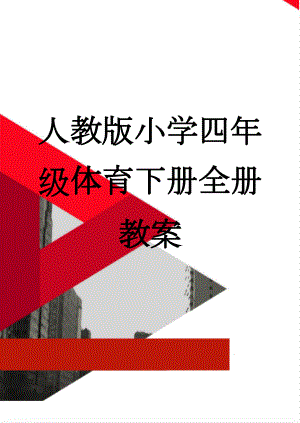 人教版小学四年级体育下册全册教案